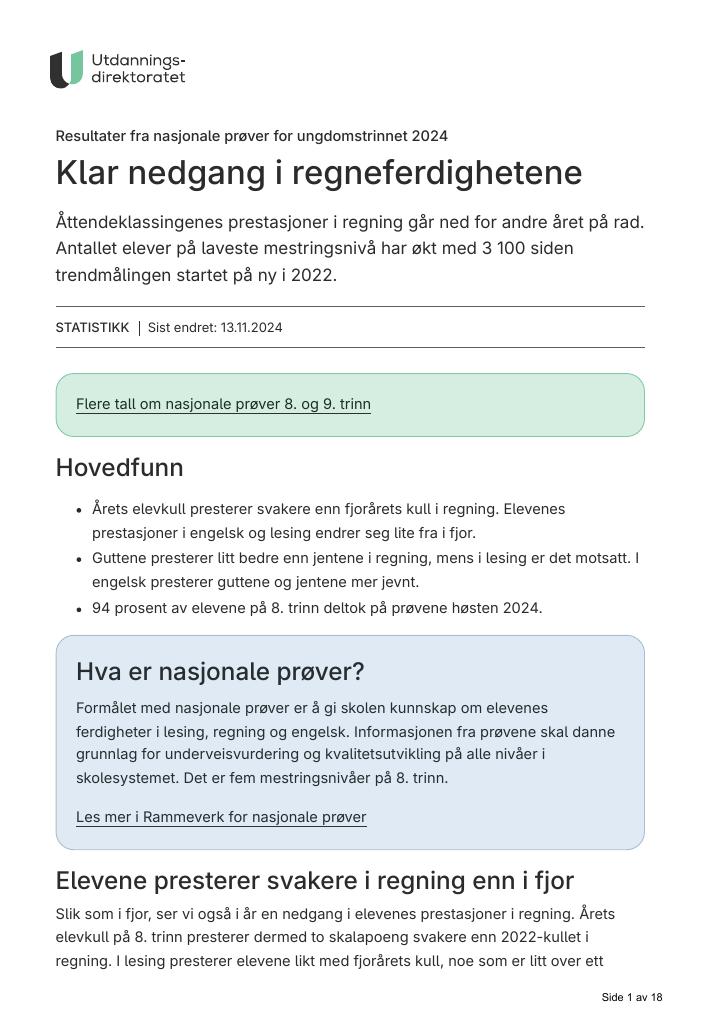 Utdannings-
direktoratet

Resultater fra nasjonale prøver for ungdomstrinnet 2024

Klar nedgang i regneferdighetene

Åttendeklassingenes prestasjoner i regning går ned for andre året på rad. Antallet elever på laveste mestringsnivå har økt med 3 100 siden trendmålingen startet på ny i 2022.

STATISTIKK | Sist endret: 13.11.2024

Flere tall om nasjonale prøver 8. og 9. trinn

Hovedfunn

• Årets elevkull presterer svakere enn fjorårets kull i regning. Elevenes prestasjoner i engelsk og lesing endrer seg lite fra i fjor.
• Guttene presterer litt bedre enn jentene i regning, mens i lesing er det motsatt. I engelsk presterer guttene og jentene mer jevnt.
• 94 prosent av elevene på 8. trinn deltok på prøvene høsten 2024.

Hva er nasjonale prøver?

Formålet med nasjonale prøver er å gi skolen kunnskap om elevenes ferdigheter i lesing, regning og engelsk. Informasjonen fra prøvene skal danne grunnlag for underveisvurdering og kvalitetsutvikling på alle nivåer i skolesystemet. Det er fem mestringsnivåer på 8. trinn.

Les mer i Rammeverk for nasjonale prøver

Elevene presterer svakere i regning enn i fjor

Slik som i fjor, ser vi også i år en nedgang i elevenes prestasjoner i regning. Årets elevkull på 8. trinn presterer dermed to skalapoeng svakere enn 2022-kullet i regning. I lesing presterer elevene likt med fjorårets kull, noe som er litt over ett

Side 1 av 18